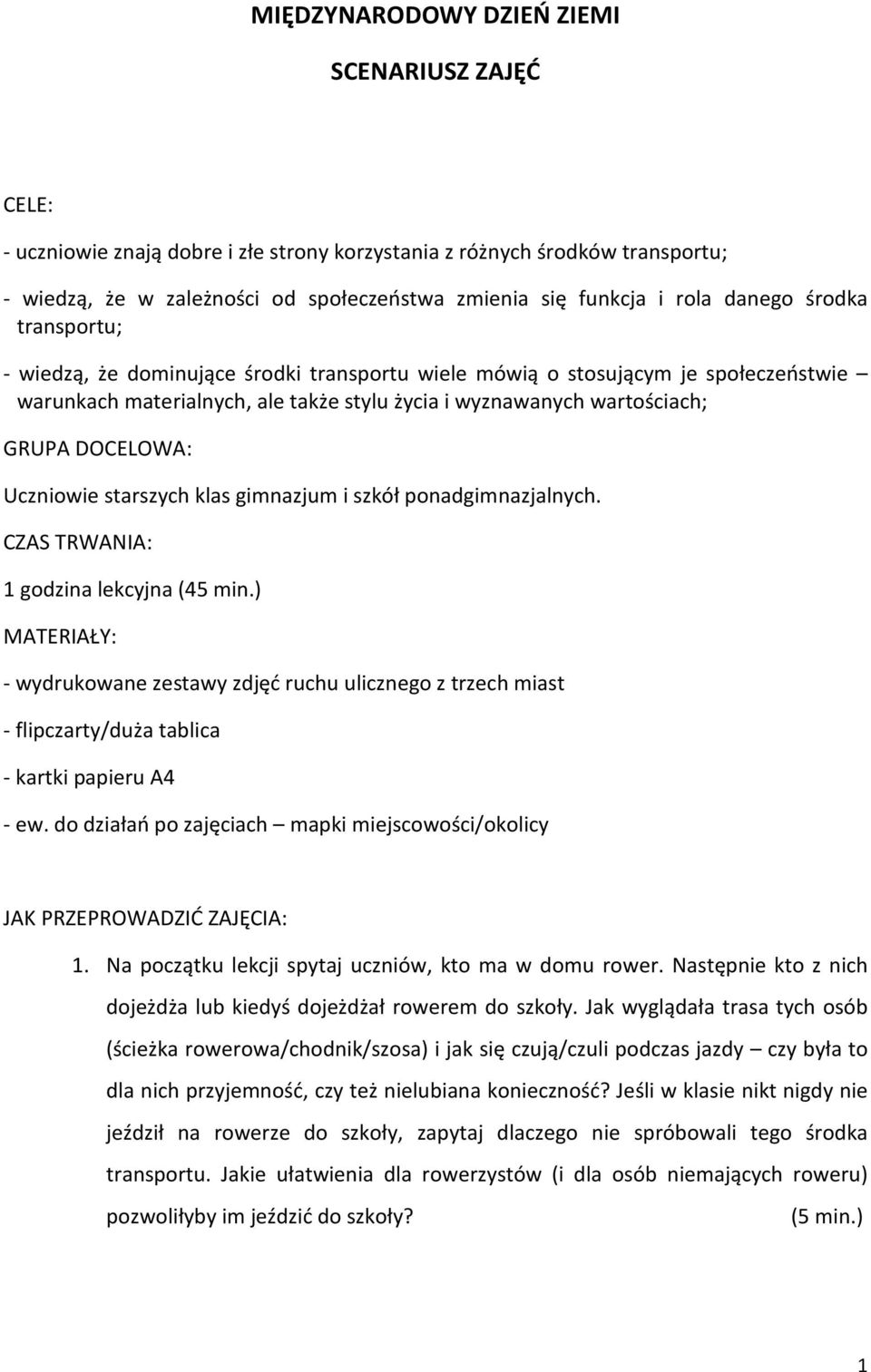 MIĘDZYNARODOWY DZIEŃ ZIEMI

SCENARIUSZ ZAJĘĆ

CELE:

- uczniowie znają dobre i złe strony korzystania z różnych środków transportu;

- wiedzą, że w zależności od społeczeństwa zmienia się funkcja i rola danego środka transportu;

- wiedzą, że dominujące środki transportu wiele mówią o stosującym je społeczeństwie – warunkach materialnych, ale także stylu życia i wyznawanych wartościach;

GRUPA DOCELOWA:

Uczniowie starszych klas gimnazjum i szkół ponadgimnazjalnych.

CZAS TRWANIA:

1 godzina lekcyjna (45 min.)

MATERIAŁY:

- wydrukowane zestawy zdjęć ruchu ulicznego z trzech miast

- flipczarty/duża tablica

- kartki papieru A4

- ew. do działań po zajęciach – mapki miejscowości/okolicy

JAK PRZEPROWADZIĆ ZAJĘCIA:

1. Na początku lekcji spytaj uczniów, kto ma w domu rower. Następnie kto z nich dojeżdża lub kiedyś dojeżdżał rowerem do szkoły. Jak wyglądała trasa tych osób (ścieżka rowerowa/chodnik/szosa) i jak się czują/czuli podczas jazdy – czy była to dla nich przyjemność, czy też nielubiana konieczność? Jeśli w klasie nikt nigdy nie jeździł na rowerze do szkoły, zapytaj dlaczego nie spróbowali tego środka transportu. Jakie ułatwienia dla rowerzystów (i dla osób niemających roweru) pozwoliłyby im jeździć do szkoły? (5 min.)

1